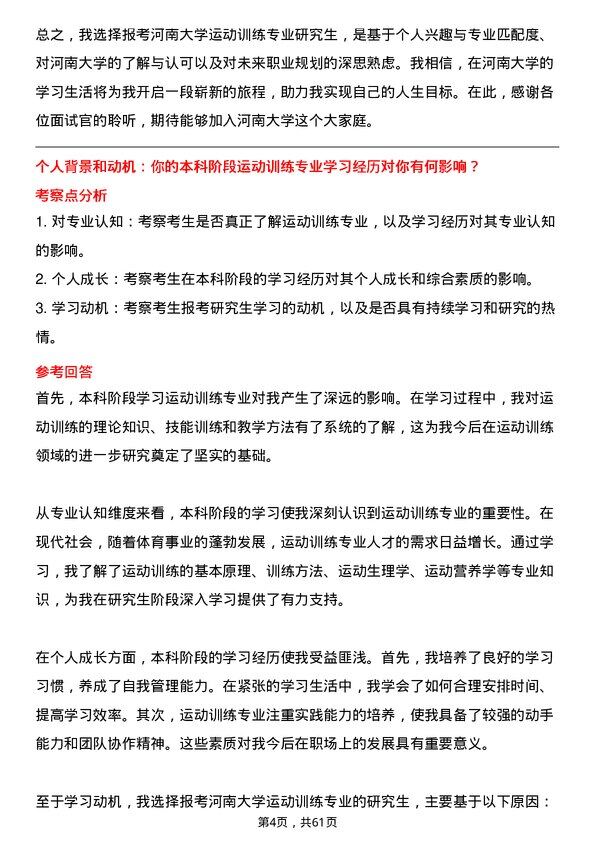 总之，我选择报考河南大学运动训练专业研究生，是基于个人兴趣与专业匹配度、对河南大学的了解与认可以及对未来职业规划的深思熟虑。我相信，在河南大学的学习生活将为我开启一段崭新的旅程，助力我实现自己的人生目标。在此，感谢各位面试官的聆听，期待能够加入河南大学这个大家庭。

个人背景和动机：你的本科阶段运动训练专业学习经历对你有何影响？

考察点分析

1. 对专业认知：考察考生是否真正了解运动训练专业，以及学习经历对其专业认知的影响。

2. 个人成长：考察考生在本科阶段的学习经历对其个人成长和综合素质的影响。

3. 学习动机：考察考生报考研究生学习的动机，以及是否具有持续学习和研究的热情。

参考回答

首先，本科阶段学习运动训练专业对我产生了深远的影响。在学习过程中，我对运动训练的理论知识、技能训练和教学方法有了系统的了解，这为我今后在运动训练领域的进一步研究奠定了坚实的基础。

从专业认知维度来看，本科阶段的学习使我深刻认识到运动训练专业的重要性。在现代社会，随着体育事业的蓬勃发展，运动训练专业人才的需求日益增长。通过学习，我了解了运动训练的基本原理、训练方法、运动生理学、运动营养学等专业知识，为我在研究生阶段深入学习提供了有力支持。

在个人成长方面，本科阶段的学习经历使我受益匪浅。首先，我培养了良好的学习习惯，养成了自我管理能力。在紧张的学习生活中，我学会了如何合理安排时间、提高学习效率。其次，运动训练专业注重实践能力的培养，使我具备了较强的动手能力和团队协作精神。这些素质对我今后在职场上的发展具有重要意义。

至于学习动机，我选择报考河南大学运动训练专业的研究生，主要基于以下原因：

第4页，共61页